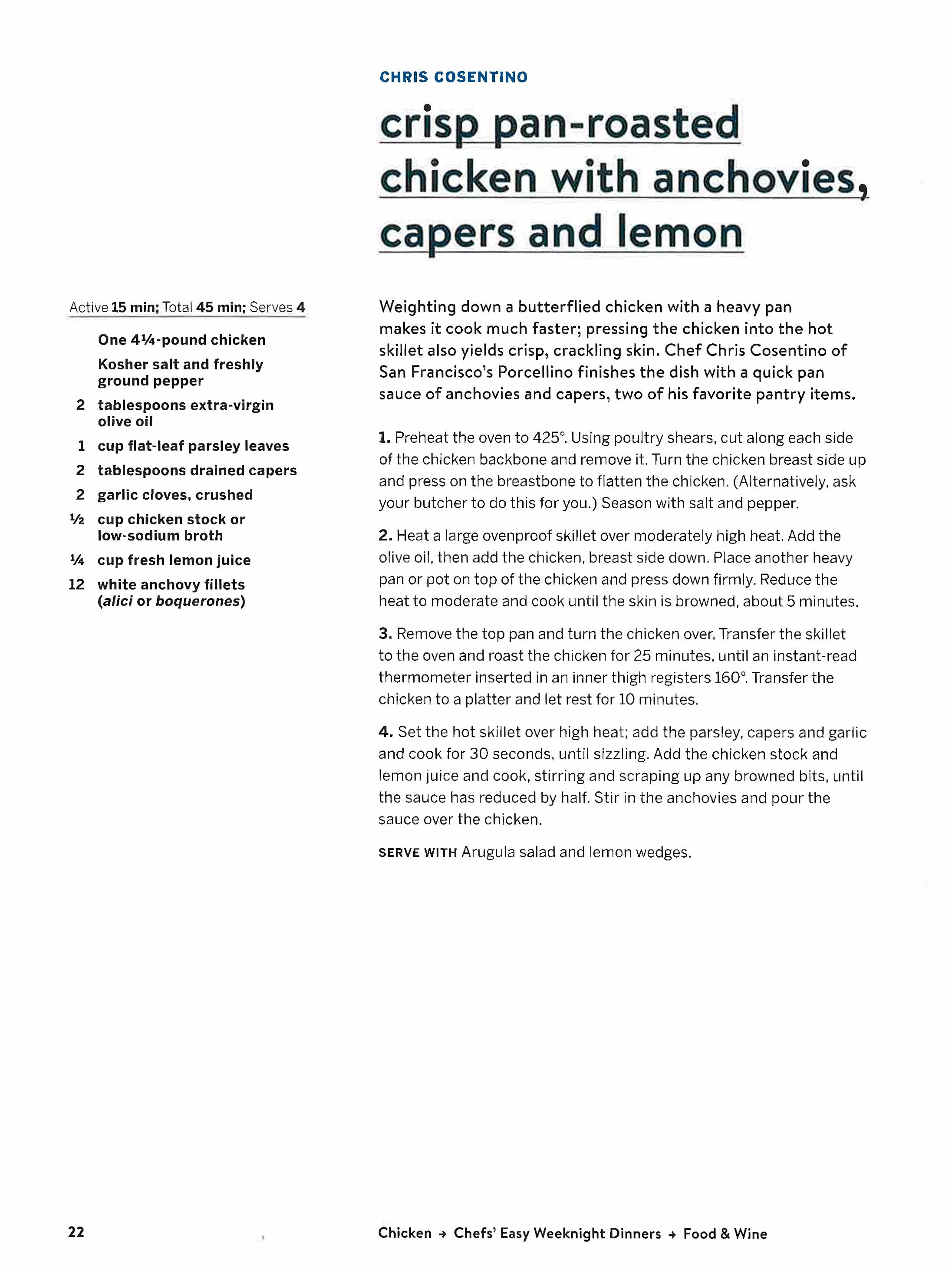 CHRIS COSENTINO

crisp pan-roasted chicken with anchovies, capers and lemon

Active 15 min; Total 45 min; Serves 4

One 4¼-pound chicken

Kosher salt and freshly ground pepper

2 tablespoons extra-virgin olive oil

1 cup flat-leaf parsley leaves

2 tablespoons drained capers

2 garlic cloves, crushed

½ cup chicken stock or low-sodium broth

¼ cup fresh lemon juice

12 white anchovy fillets (alici or boquerones)

Weighting down a butterflied chicken with a heavy pan makes it cook much faster; pressing the chicken into the hot skillet also yields crisp, crackling skin. Chef Chris Cosentino of San Francisco's Porcellino finishes the dish with a quick pan sauce of anchovies and capers, two of his favorite pantry items.

1. Preheat the oven to 425°. Using poultry shears, cut along each side of the chicken backbone and remove it. Turn the chicken breast side up and press on the breastbone to flatten the chicken. (Alternatively, ask your butcher to do this for you.) Season with salt and pepper.

2. Heat a large ovenproof skillet over moderately high heat. Add the olive oil, then add the chicken, breast side down. Place another heavy pan or pot on top of the chicken and press down firmly. Reduce the heat to moderate and cook until the skin is browned, about 5 minutes.

3. Remove the top pan and turn the chicken over. Transfer the skillet to the oven and roast the chicken for 25 minutes, until an instant-read thermometer inserted in an inner thigh registers 160°. Transfer the chicken to a platter and let rest for 10 minutes.

4. Set the hot skillet over high heat; add the parsley, capers and garlic and cook for 30 seconds, until sizzling. Add the chicken stock and lemon juice and cook, stirring and scraping up any browned bits, until the sauce has reduced by half. Stir in the anchovies and pour the sauce over the chicken.

SERVE WITH Arugula salad and lemon wedges.

22

Chicken → Chefs' Easy Weeknight Dinners → Food & Wine